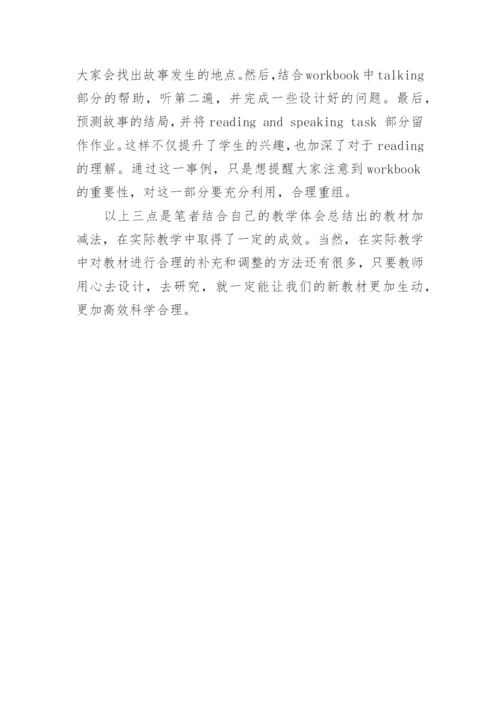 大家会找出故事发生的地点。然后，结合workbook中talking部分的帮助，听第二遍，并完成一些设计好的问题。最后，预测故事的结局，并将reading and speaking task 部分留作作业。这样不仅提升了学生的兴趣，也加深了对于reading的理解。通过这一事例，只是想提醒大家注意到workbook的重要性，对这一部分要充分利用，合理重组。

以上三点是笔者结合自己的教学体会总结出的教材加减法，在实际教学中取得了一定的成效。当然，在实际教学中对教材进行合理的补充和调整的方法还有很多，只要教师用心去设计，去研究，就一定能让我们的新教材更加生动，更加高效科学合理。